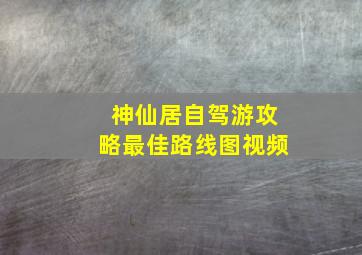 神仙居自驾游攻略最佳路线图视频